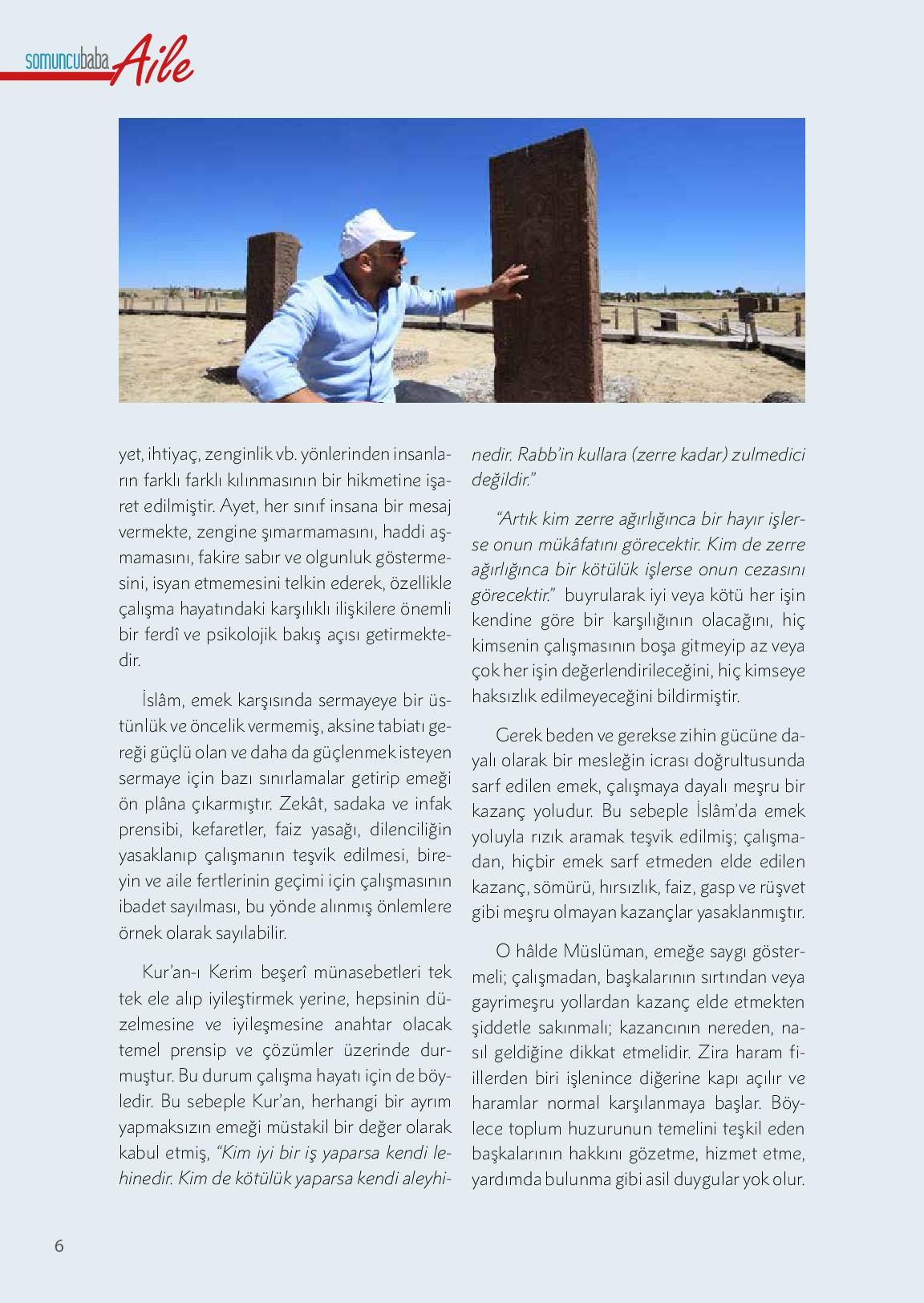 somuncubaba Aile

yet, ihtiyaç, zenginlik vb. yönlerinden insanların farklı farklı kılınmasının bir hikmetine işaret edilmiştir. Ayet, her sınıf insana bir mesaj vermekte, zengine şımarmamasını, haddi aşmamasını, fakire sabır ve olgunluk göstermesini, isyan etmemesini telkin ederek, özellikle çalışma hayatındaki karşılıklı ilişkilere önemli bir ferdî ve psikolojik bakış açısı getirmektedir.

İslâm, emek karşısında sermayeye bir üstünlük ve öncelik vermemiş, aksine tabiatı gereği güçlü olan ve daha da güçlenmek isteyen sermaye için bazı sınırlamalar getirip emeği ön plâna çıkarmıştır. Zekât, sadaka ve infak prensibi, kefaretler, faiz yasağı, dilenciliğin yasaklanıp çalışmanın teşvik edilmesi, bireyin ve aile fertlerinin geçimi için çalışmasının ibadet sayılması, bu yönde alınmış önlemlere örnek olarak sayılabilir.

Kur'an-ı Kerim beşerî münasebetleri tek tek ele alıp iyileştirmek yerine, hepsinin düzelmesine ve iyileşmesine anahtar olacak temel prensip ve çözümler üzerinde durmuştur. Bu durum çalışma hayatı için de böyledir. Bu sebeple Kur'an, herhangi bir ayrım yapmaksızın emeği müstakil bir değer olarak kabul etmiş, "Kim iyi bir iş yaparsa kendi lehinedir. Kim de kötülük yaparsa kendi aleyhinedir. Rabb'in kullara (zerre kadar) zulmedici değildir."

"Artık kim zerre ağırlığınca bir hayır işlerse onun mükâfatını görecektir. Kim de zerre ağırlığınca bir kötülük işlerse onun cezasını görecektir." buyrularak iyi veya kötü her işin kendine göre bir karşılığının olacağını, hiç kimsenin çalışmasının boşa gitmeyip az veya çok her işin değerlendirileceğini, hiç kimseye haksızlık edilmeyeceğini bildirmiştir.

Gerek beden ve gerekse zihin gücüne dayalı olarak bir mesleğin icrası doğrultusunda sarf edilen emek, çalışmaya dayalı meşru bir kazanç yoludur. Bu sebeple İslâm'da emek yoluyla rızık aramak teşvik edilmiş; çalışmadan, hiçbir emek sarf etmeden elde edilen kazanç, sömürü, hırsızlık, faiz, gasp ve rüşvet gibi meşru olmayan kazançlar yasaklanmıştır.

O hâlde Müslüman, emeğe saygı göstermeli; çalışmadan, başkalarının sırtından veya gayrimeşru yollardan kazanç elde etmekten şiddetle sakınmalı; kazancının nereden, nasıl geldiğine dikkat etmelidir. Zira haram fiillerden biri işlenince diğerine kapı açılır ve haramlar normal karşılanmaya başlar. Böylece toplum huzurunun temelini teşkil eden başkalarının hakkını gözetme, hizmet etme, yardımda bulunma gibi asil duygular yok olur.

6